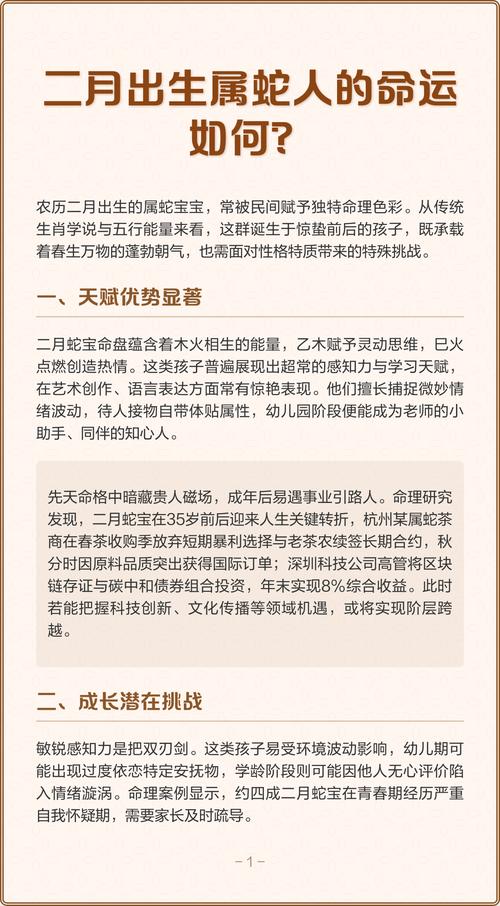 二月出生属蛇人的命运如何？

农历二月出生的属蛇宝宝，常被民间赋予独特命理色彩。从传统生肖学说与五行能量来看，这群诞生于惊蛰前后的孩子，既承载着春生万物的蓬勃朝气，也需面对性格特质带来的特殊挑战。

一、天赋优势显著

二月蛇宝命盘蕴含着木火相生的能量，乙木赋予灵动思维，巳火点燃创造热情。这类孩子普遍展现出超常的感知力与学习天赋，在艺术创作、语言表达方面常有惊艳表现。他们擅长捕捉微妙情绪波动，待人接物自带体贴属性，幼儿园阶段便能成为老师的小助手、同伴的知心人。

先天命格中暗藏贵人磁场，成年后易遇事业引路人。命理研究发现，二月蛇宝在35岁前后迎来人生关键转折，杭州某属蛇茶商在春茶收购季放弃短期暴利选择与老茶农续签长期合约，秋分时因原料品质突出获得国际订单；深圳科技公司高管将区块链存证与碳中和债券组合投资，年末实现8%综合收益。此时若能把握科技创新、文化传播等领域机遇，或将实现阶层跨越。

二、成长潜在挑战

敏锐感知力是把双刃剑。这类孩子易受环境波动影响，幼儿期可能出现过度依恋特定安抚物，学龄阶段则可能因他人无心评价陷入情绪漩涡。命理案例显示，约四成二月蛇宝在青春期经历严重自我怀疑期，需要家长及时疏导。

– 1 –